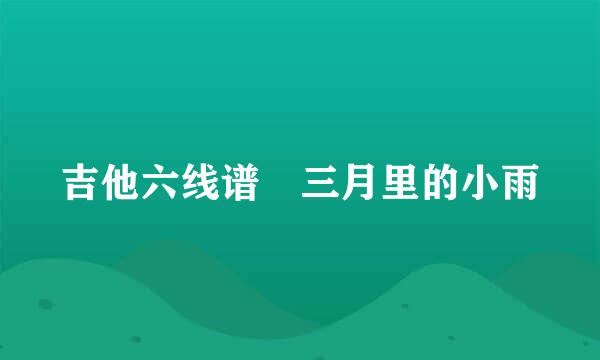 吉他六线谱　三月里的小雨